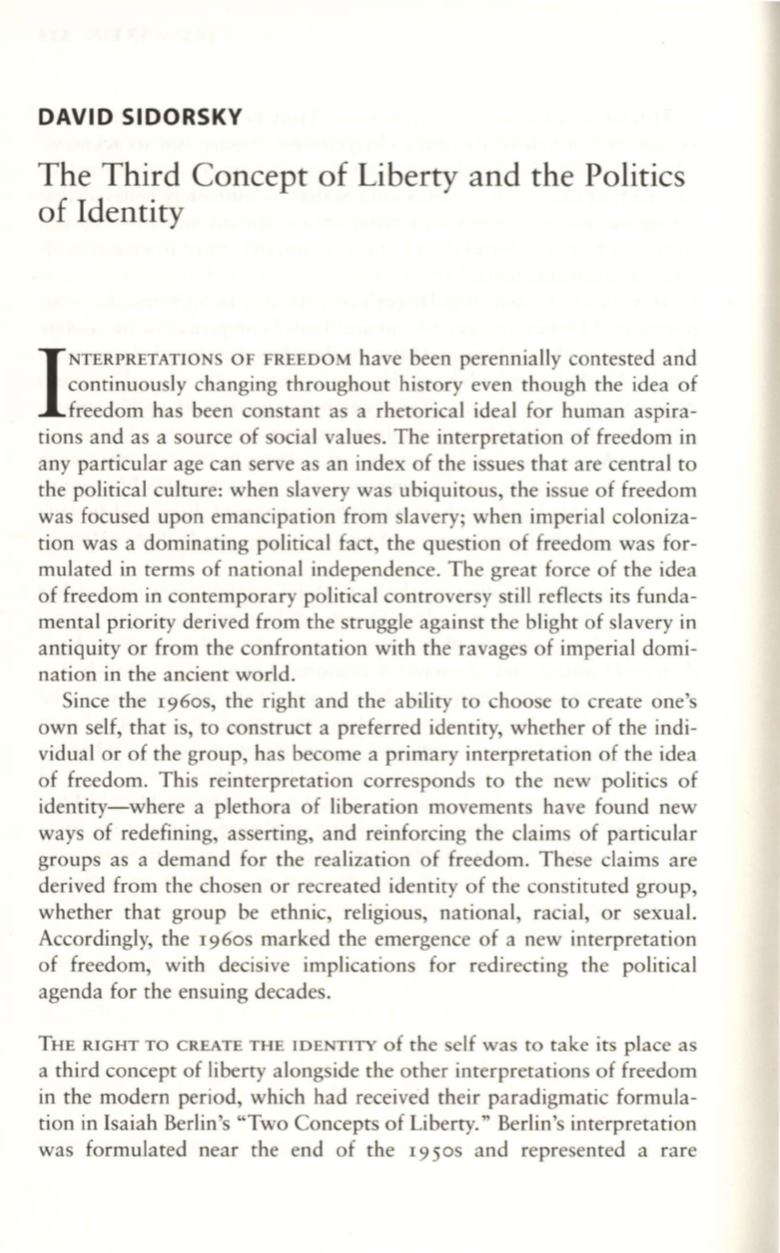 DAVID SIDORSKY

The Third Concept of Liberty and the Politics of Identity

INTERPRETATIONS OF FREEDOM have been perennially contested and continuously changing throughout history even though the idea of freedom has been constant as a rhetorical ideal for human aspirations and as a source of social values. The interpretation of freedom in any particular age can serve as an index of the issues that are central to the political culture: when slavery was ubiquitous, the issue of freedom was focused upon emancipation from slavery; when imperial colonization was a dominating political fact, the question of freedom was formulated in terms of national independence. The great force of the idea of freedom in contemporary political controversy still reflects its fundamental priority derived from the struggle against the blight of slavery in antiquity or from the confrontation with the ravages of imperial domination in the ancient world.

Since the 1960s, the right and the ability to choose to create one's own self, that is, to construct a preferred identity, whether of the individual or of the group, has become a primary interpretation of the idea of freedom. This reinterpretation corresponds to the new politics of identity—where a plethora of liberation movements have found new ways of redefining, asserting, and reinforcing the claims of particular groups as a demand for the realization of freedom. These claims are derived from the chosen or recreated identity of the constituted group, whether that group be ethnic, religious, national, racial, or sexual. Accordingly, the 1960s marked the emergence of a new interpretation of freedom, with decisive implications for redirecting the political agenda for the ensuing decades.

THE RIGHT TO CREATE THE IDENTITY of the self was to take its place as a third concept of liberty alongside the other interpretations of freedom in the modern period, which had received their paradigmatic formulation in Isaiah Berlin's "Two Concepts of Liberty." Berlin's interpretation was formulated near the end of the 1950s and represented a rare